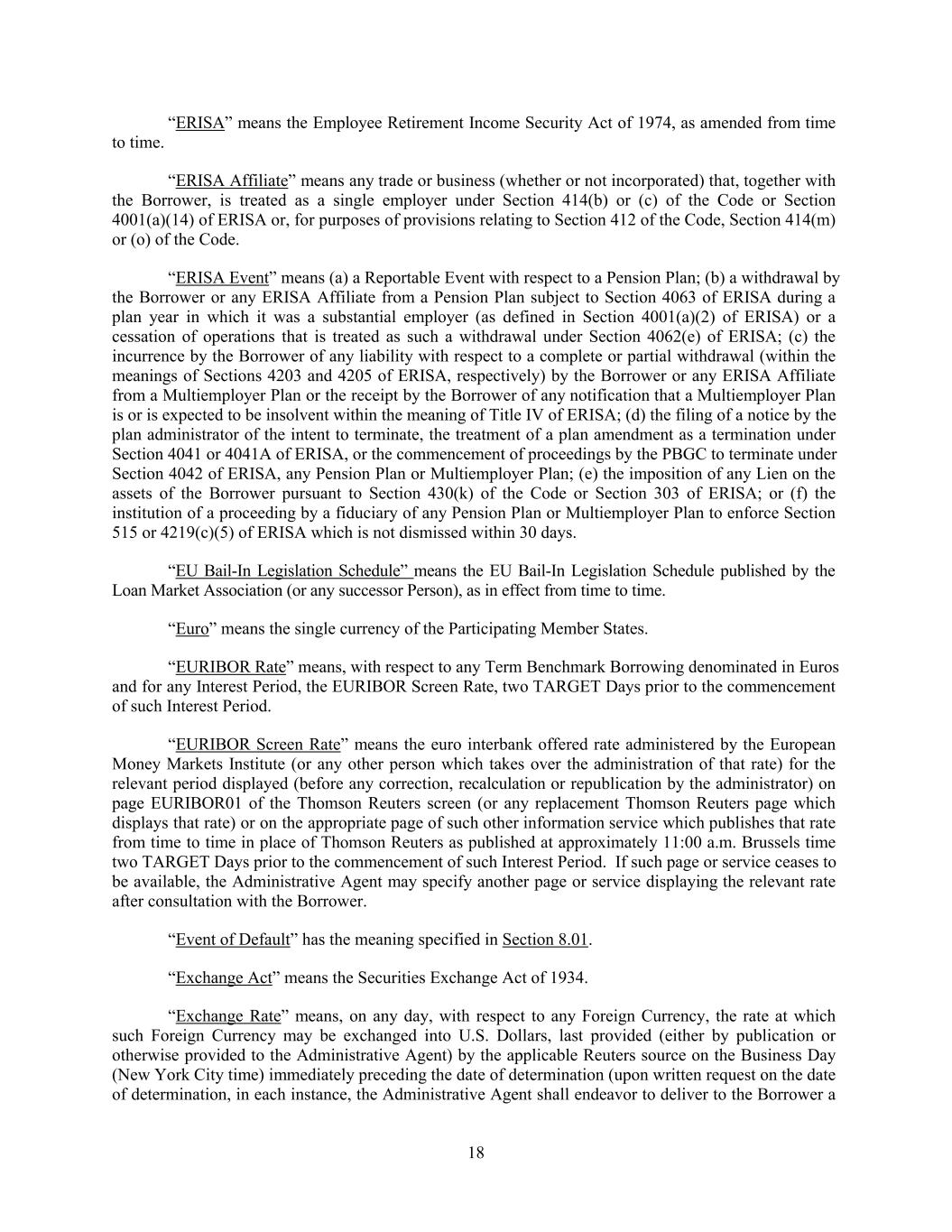 “ERISA” means the Employee Retirement Income Security Act of 1974, as amended from time to time.

“ERISA Affiliate” means any trade or business (whether or not incorporated) that, together with the Borrower, is treated as a single employer under Section 414(b) or (c) of the Code or Section 4001(a)(14) of ERISA or, for purposes of provisions relating to Section 412 of the Code, Section 414(m) or (o) of the Code.

“ERISA Event” means (a) a Reportable Event with respect to a Pension Plan; (b) a withdrawal by the Borrower or any ERISA Affiliate from a Pension Plan subject to Section 4063 of ERISA during a plan year in which it was a substantial employer (as defined in Section 4001(a)(2) of ERISA) or a cessation of operations that is treated as such a withdrawal under Section 4062(e) of ERISA; (c) the incurrence by the Borrower of any liability with respect to a complete or partial withdrawal (within the meanings of Sections 4203 and 4205 of ERISA, respectively) by the Borrower or any ERISA Affiliate from a Multiemployer Plan or the receipt by the Borrower of any notification that a Multiemployer Plan is or is expected to be insolvent within the meaning of Title IV of ERISA; (d) the filing of a notice by the plan administrator of the intent to terminate, the treatment of a plan amendment as a termination under Section 4041 or 4041A of ERISA, or the commencement of proceedings by the PBGC to terminate under Section 4042 of ERISA, any Pension Plan or Multiemployer Plan; (e) the imposition of any Lien on the assets of the Borrower pursuant to Section 430(k) of the Code or Section 303 of ERISA; or (f) the institution of a proceeding by a fiduciary of any Pension Plan or Multiemployer Plan to enforce Section 515 or 4219(c)(5) of ERISA which is not dismissed within 30 days.

“EU Bail-In Legislation Schedule” means the EU Bail-In Legislation Schedule published by the Loan Market Association (or any successor Person), as in effect from time to time.

“Euro” means the single currency of the Participating Member States.

“EURIBOR Rate” means, with respect to any Term Benchmark Borrowing denominated in Euros and for any Interest Period, the EURIBOR Screen Rate, two TARGET Days prior to the commencement of such Interest Period.

“EURIBOR Screen Rate” means the euro interbank offered rate administered by the European Money Markets Institute (or any other person which takes over the administration of that rate) for the relevant period displayed (before any correction, recalculation or republication by the administrator) on page EURIBOR01 of the Thomson Reuters screen (or any replacement Thomson Reuters page which displays that rate) or on the appropriate page of such other information service which publishes that rate from time to time in place of Thomson Reuters as published at approximately 11:00 a.m. Brussels time two TARGET Days prior to the commencement of such Interest Period. If such page or service ceases to be available, the Administrative Agent may specify another page or service displaying the relevant rate after consultation with the Borrower.

“Event of Default” has the meaning specified in Section 8.01.

“Exchange Act” means the Securities Exchange Act of 1934.

“Exchange Rate” means, on any day, with respect to any Foreign Currency, the rate at which such Foreign Currency may be exchanged into U.S. Dollars, last provided (either by publication or otherwise provided to the Administrative Agent) by the applicable Reuters source on the Business Day (New York City time) immediately preceding the date of determination (upon written request on the date of determination, in each instance, the Administrative Agent shall endeavor to deliver to the Borrower a

18